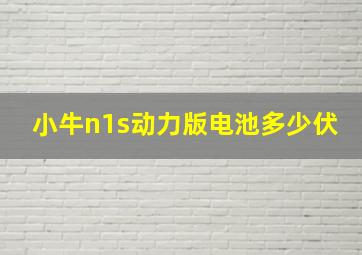 小牛n1s动力版电池多少伏